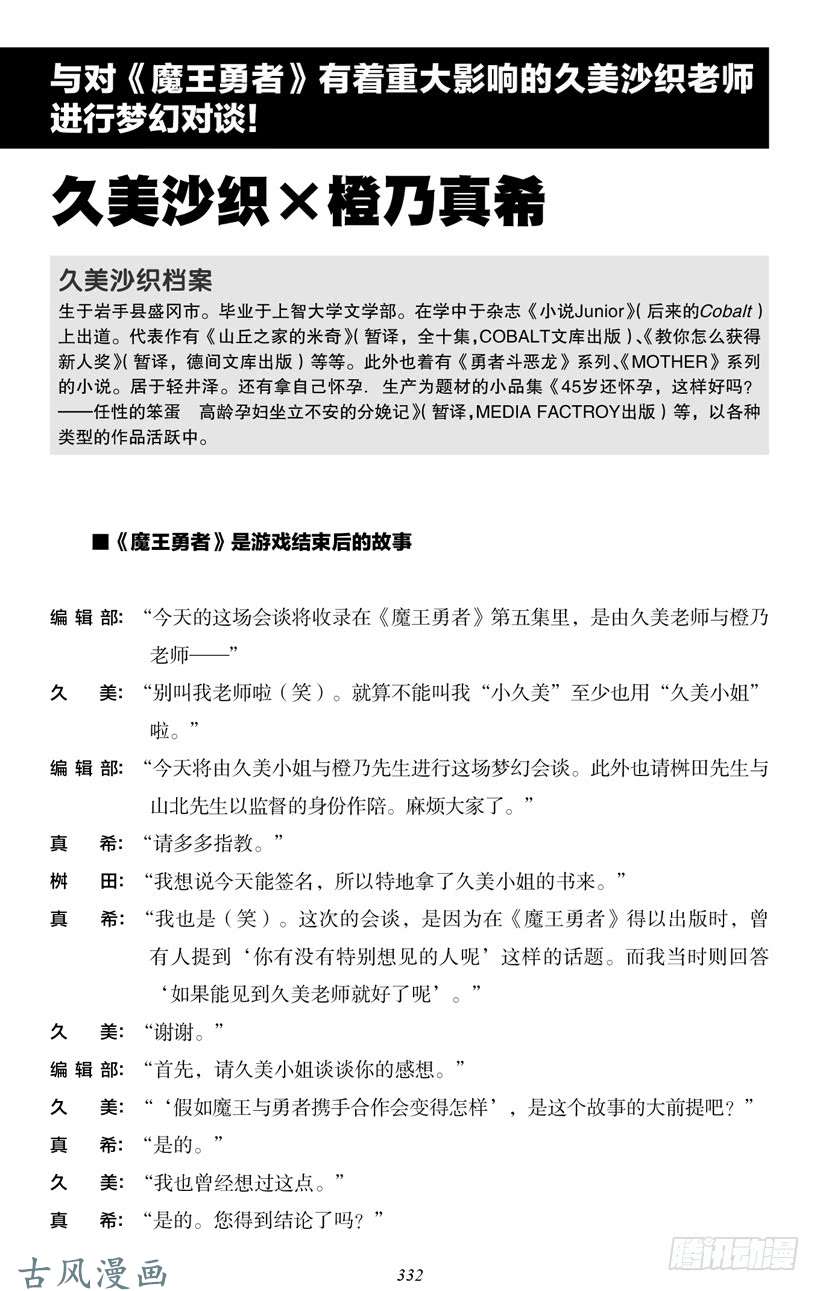 与对《魔王勇者》有着重大影响的久美沙织老师进行梦幻对谈!

久美沙织×橙乃真希

久美沙织档案

生于岩手县盛冈市。毕业于上智大学文学部。在学中于杂志《小说Junior》(后来的Cobalt)上出道。代表作有《山丘之家的米奇》(暂译,全十集,COBALT文库出版)、《教你怎么获得新人奖》(暂译,德间文库出版)等等。此外也着有《勇者斗恶龙》系列、《MOTHER》系列的小说。居于轻井泽。还有拿自己怀孕.生产为题材的小品集《45岁还怀孕,这样好吗?——任性的笨蛋 高龄孕妇坐立不安的分娩记》(暂译,MEDIA FACTROY出版)等,以各种类型的作品活跃中。

■《魔王勇者》是游戏结束后的故事

编辑部:“今天的这场会谈将收录在《魔王勇者》第五集里,是由久美老师与橙乃老师——”

久 美:“别叫我老师啦(笑)。就算不能叫我“小久美”至少也用“久美小姐”啦。”

编辑部:“今天将由久美小姐与橙乃先生进行这场梦幻会谈。此外也请桝田先生与山北先生以监督的身份作陪。麻烦大家了。”

真 希:“请多多指教。”

桝 田:“我想说今天能签名,所以特地拿了久美小姐的书来。”

真 希:“我也是(笑)。这次的会谈,是因为在《魔王勇者》得以出版时,曾有人提到‘你有没有特别想见的人呢’这样的话题。而我当时则回答‘如果能见到久美老师就好了呢’。”

久 美:“谢谢。”

编辑部:“首先,请久美小姐谈谈你的感想。”

久 美:“‘假如魔王与勇者携手合作会变得怎样’,是这个故事的大前提吧?”

真 希:“是的。”

久 美:“我也曾经想过这点。”

真 希:“是的。您得到结论了吗?”

古风漫画

332

腾讯动漫